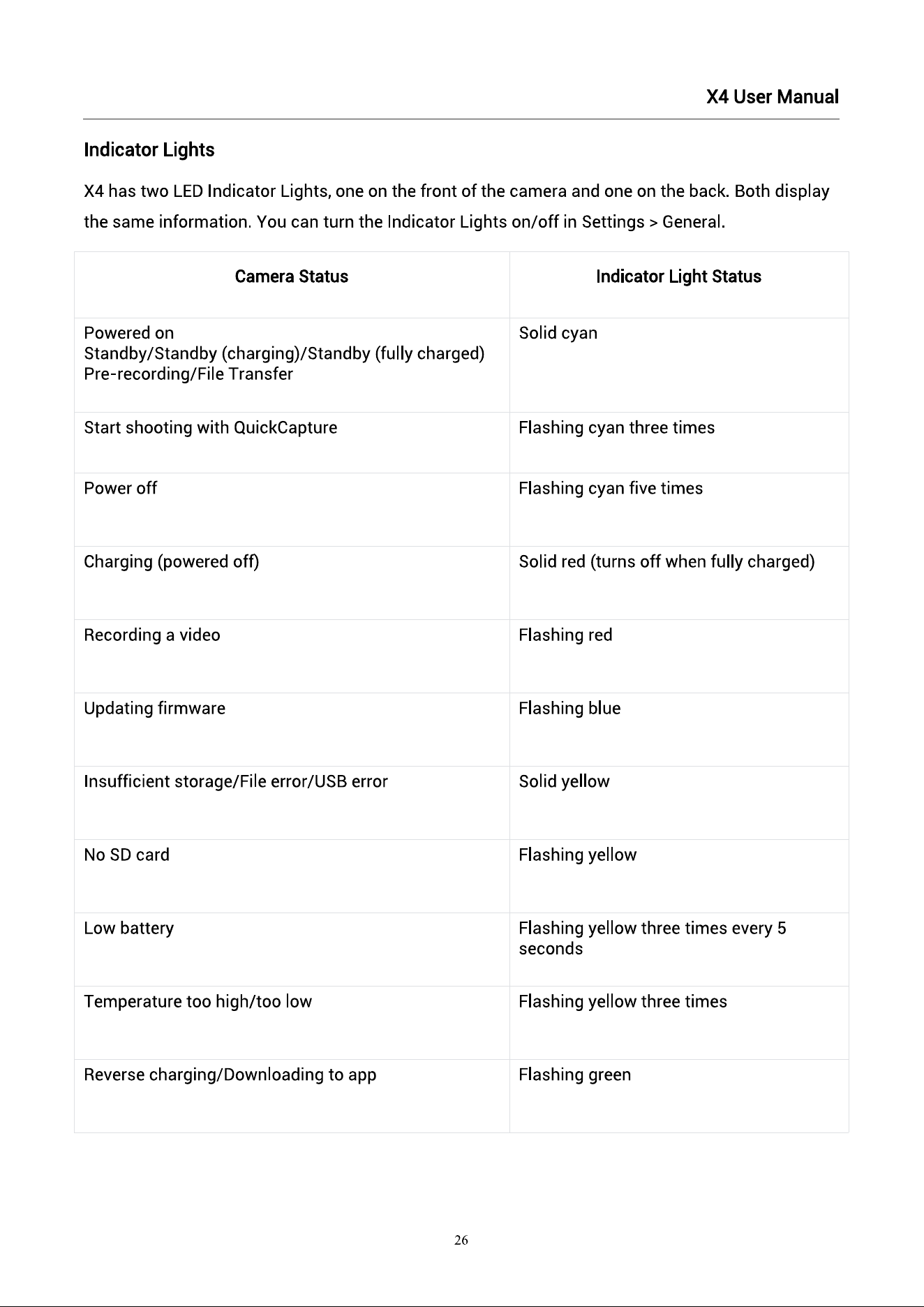 X4 User Manual

Indicator Lights

X4 has two LED Indicator Lights, one on the front of the camera and one on the back. Both display the same information. You can turn the Indicator Lights on/off in Settings > General.

| Camera Status | Indicator Light Status |
|---|---|
| Powered on Standby/Standby (charging)/Standby (fully charged) Pre-recording/File Transfer | Solid cyan |
| Start shooting with QuickCapture | Flashing cyan three times |
| Power off | Flashing cyan five times |
| Charging (powered off) | Solid red (turns off when fully charged) |
| Recording a video | Flashing red |
| Updating firmware | Flashing blue |
| Insufficient storage/File error/USB error | Solid yellow |
| No SD card | Flashing yellow |
| Low battery | Flashing yellow three times every 5 seconds |
| Temperature too high/too low | Flashing yellow three times |
| Reverse charging/Downloading to app | Flashing green |

26